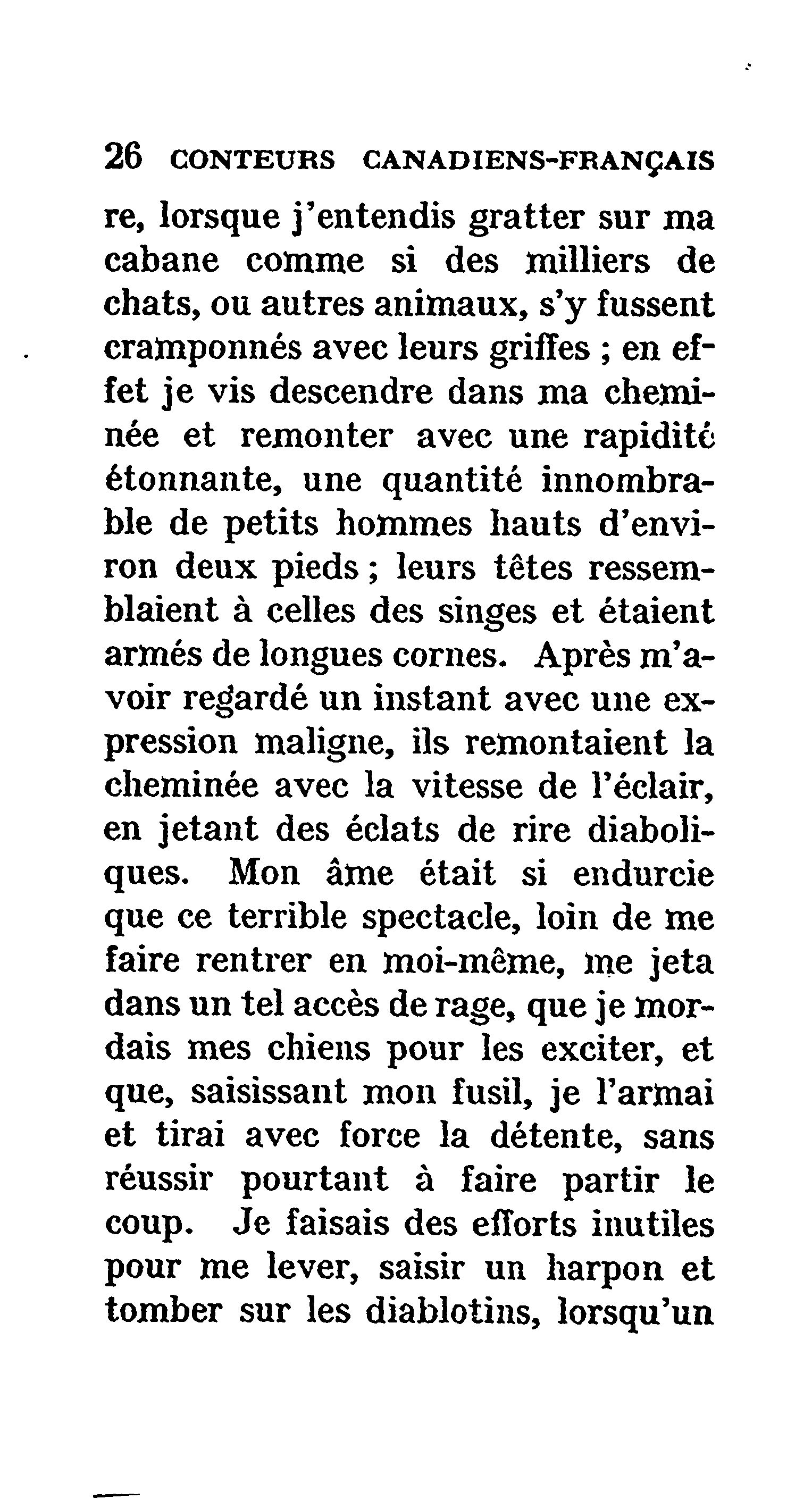 26 CONTEURS CANADIENS-FRANÇAIS

re, lorsque j'entendis gratter sur ma cabane comme si des milliers de chats, ou autres animaux, s'y fussent cramponnés avec leurs griffes ; en effet je vis descendre dans ma cheminée et remonter avec une rapidité étonnante, une quantité innombrable de petits hommes hauts d'environ deux pieds ; leurs têtes ressemblaient à celles des singes et étaient armés de longues cornes. Après m'avoir regardé un instant avec une expression maligne, ils remontaient la cheminée avec la vitesse de l'éclair, en jetant des éclats de rire diaboliques. Mon âme était si endurcie que ce terrible spectacle, loin de me faire rentrer en moi-même, me jeta dans un tel accès de rage, que je mordais mes chiens pour les exciter, et que, saisissant mon fusil, je l'armai et tirai avec force la détente, sans réussir pourtant à faire partir le coup. Je faisais des efforts inutiles pour me lever, saisir un harpon et tomber sur les diablotins, lorsqu'un